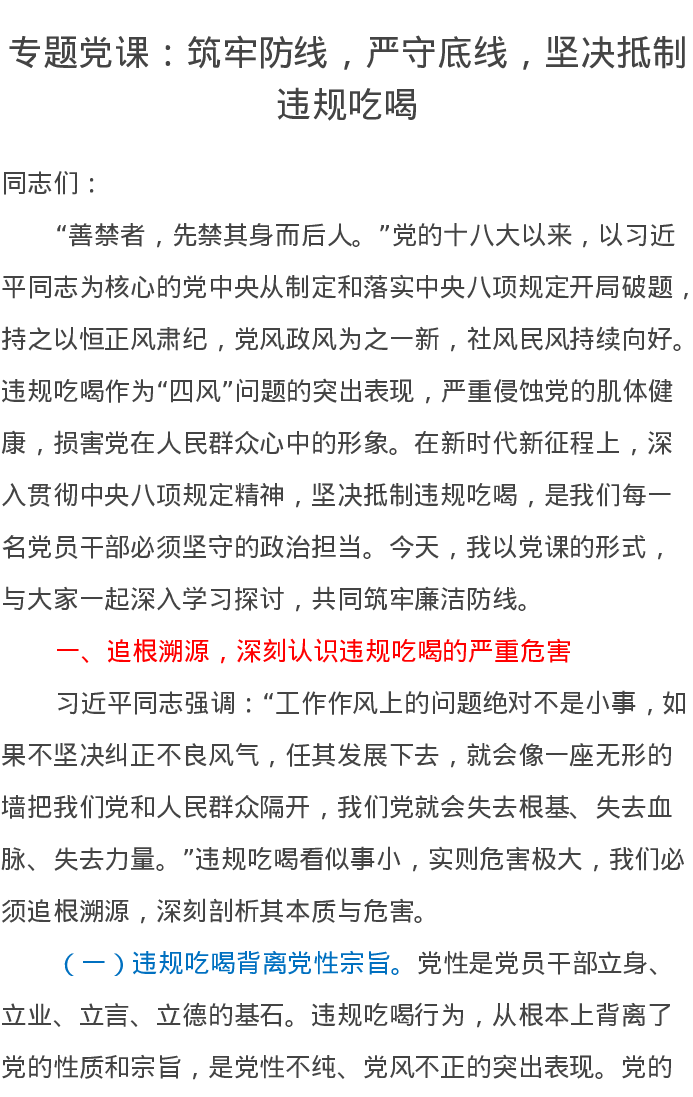 专题党课：筑牢防线，严守底线，坚决抵制违规吃喝

同志们：

“善禁者，先禁其身而后人。”党的十八大以来，以习近平同志为核心的党中央从制定和落实中央八项规定开局破题，持之以恒正风肃纪，党风政风为之一新，社风民风持续向好。违规吃喝作为“四风”问题的突出表现，严重侵蚀党的肌体健康，损害党在人民群众心中的形象。在新时代新征程上，深入贯彻中央八项规定精神，坚决抵制违规吃喝，是我们每一名党员干部必须坚守的政治担当。今天，我以党课的形式，与大家一起深入学习探讨，共同筑牢廉洁防线。

一、追根溯源，深刻认识违规吃喝的严重危害

习近平同志强调：“工作作风上的问题绝对不是小事，如果不坚决纠正不良风气，任其发展下去，就会像一座无形的墙把我们党和人民群众隔开，我们党就会失去根基、失去血脉、失去力量。”违规吃喝看似事小，实则危害极大，我们必须追根溯源，深刻剖析其本质与危害。

（一）违规吃喝背离党性宗旨。党性是党员干部立身、立业、立言、立德的基石。违规吃喝行为，从根本上背离了党的性质和宗旨，是党性不纯、党风不正的突出表现。党的